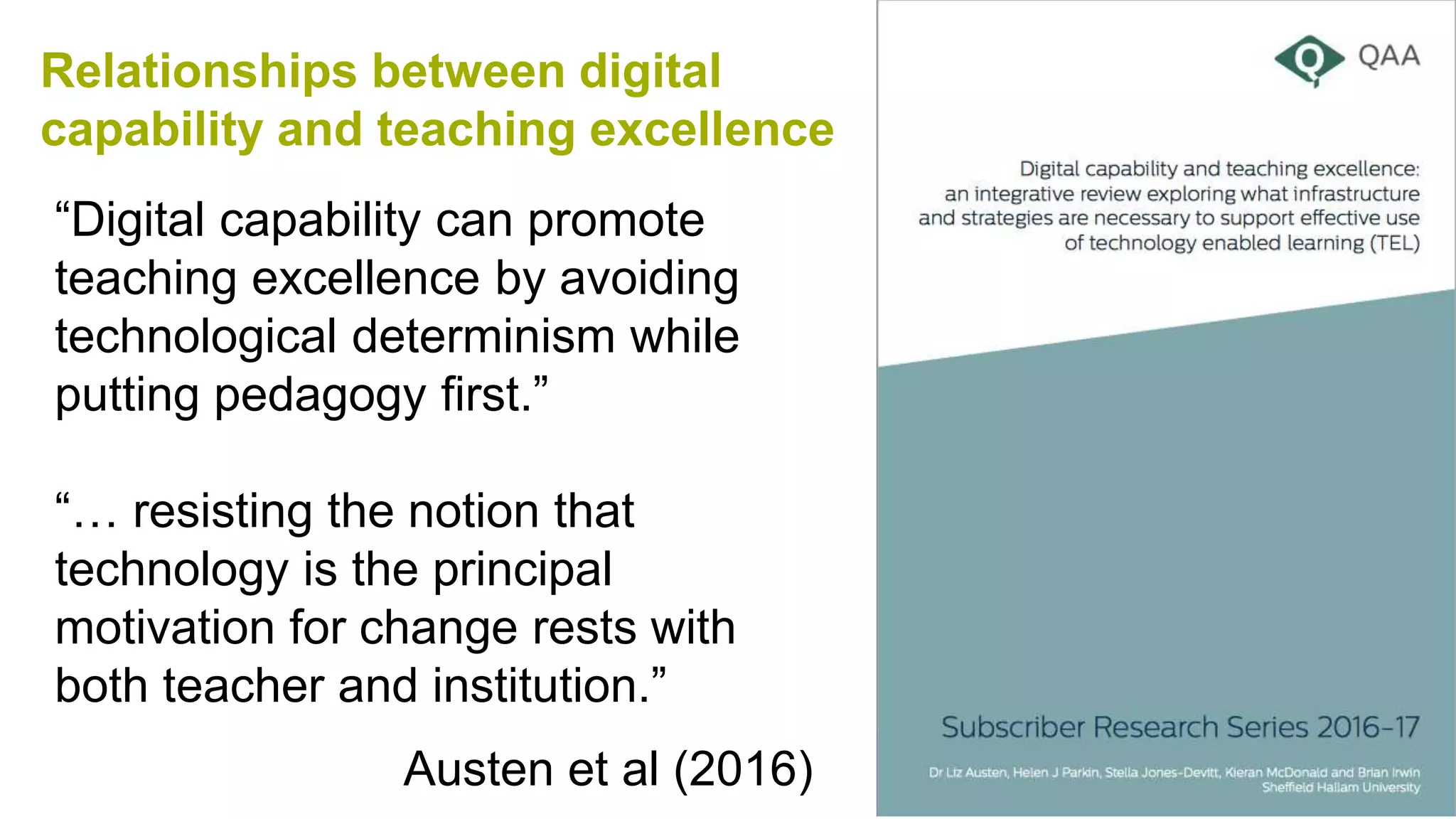 Relationships between digital capability and teaching excellence

“Digital capability can promote teaching excellence by avoiding technological determinism while putting pedagogy first.”

“… resisting the notion that technology is the principal motivation for change rests with both teacher and institution.”

Austen et al (2016)

QAA

Digital capability and teaching excellence: an integrative review exploring what infrastructure and strategies are necessary to support effective use of technology enabled learning (TEL)

Subscriber Research Series 2016-17

Dr Liz Austen, Helen J Parkin, Stella Jones-Devitt, Kieran McDonald and Brian Irwin
Sheffield Hallam University